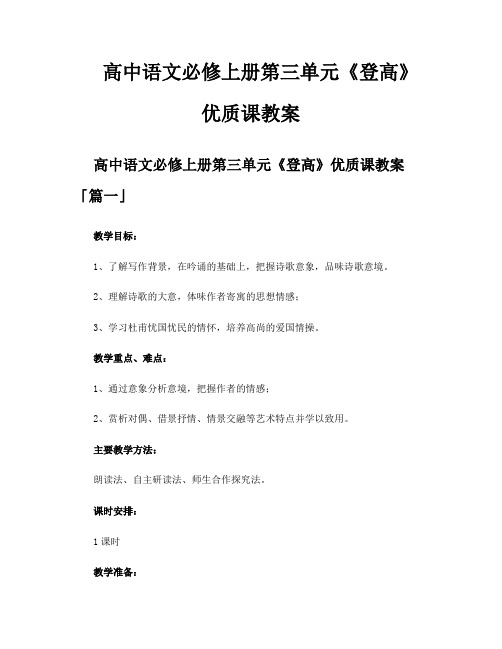 高中语文必修上册第三单元《登高》优质课教案

高中语文必修上册第三单元《登高》优质课教案「篇一」

教学目标：

1、了解写作背景，在吟诵的基础上，把握诗歌意象，品味诗歌意境。

2、理解诗歌的大意，体味作者寄寓的思想情感；

3、学习杜甫忧国忧民的情怀，培养高尚的爱国情操。

教学重点、难点：

1、通过意象分析意境，把握作者的情感；

2、赏析对偶、借景抒情、情景交融等艺术特点并学以致用。

主要教学方法：

朗读法、自主研读法、师生合作探究法。

课时安排：

1 课时

教学准备：